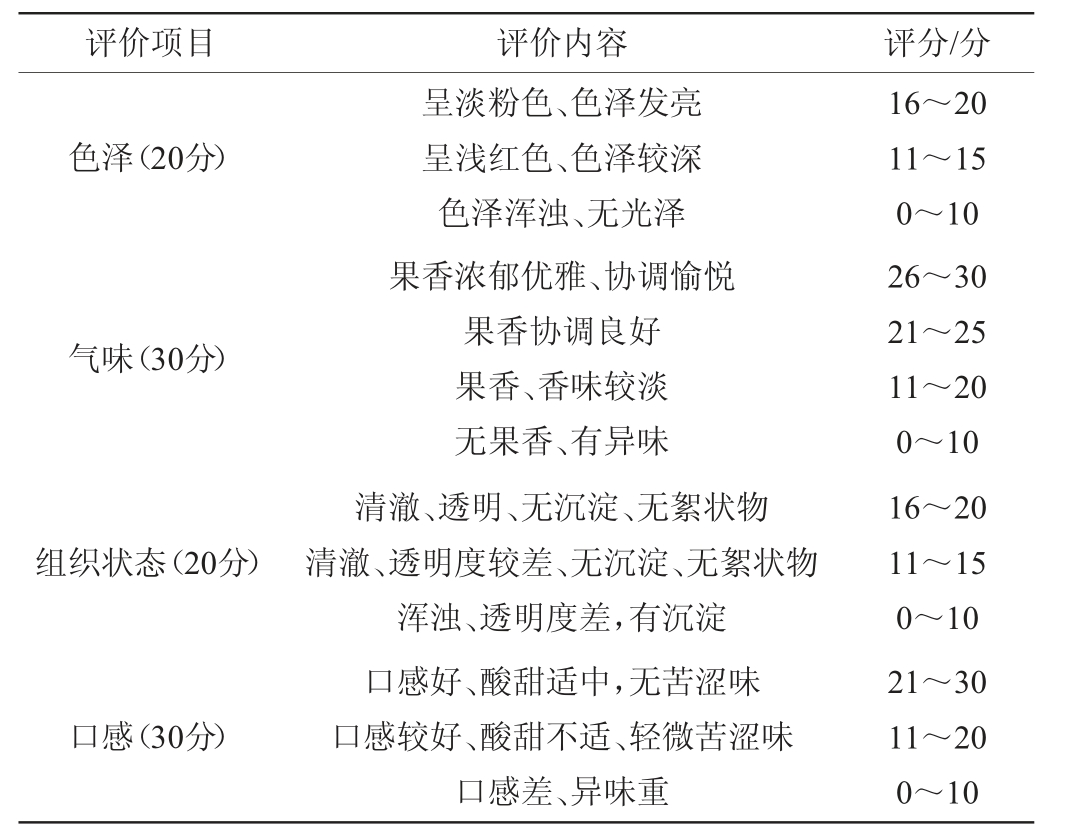 | 评价项目 | 评价内容 | 评分/分 |
|---|---|---|
| 色泽(20分) | 呈淡粉色、色泽发亮 | 16～20 |
| | 呈浅红色、色泽较深 | 11～15 |
| | 色泽浑浊、无光泽 | 0～10 |
| 气味(30分) | 果香浓郁优雅、协调愉悦 | 26～30 |
| | 果香协调良好 | 21～25 |
| | 果香、香味较淡 | 11～20 |
| | 无果香、有异味 | 0～10 |
| 组织状态(20分) | 清澈、透明、无沉淀、无絮状物 | 16～20 |
| | 清澈、透明度较差、无沉淀、无絮状物 | 11～15 |
| | 浑浊、透明度差,有沉淀 | 0～10 |
| 口感(30分) | 口感好、酸甜适中,无苦涩味 | 21～30 |
| | 口感较好、酸甜不适、轻微苦涩味 | 11～20 |
| | 口感差、异味重 | 0～10 |